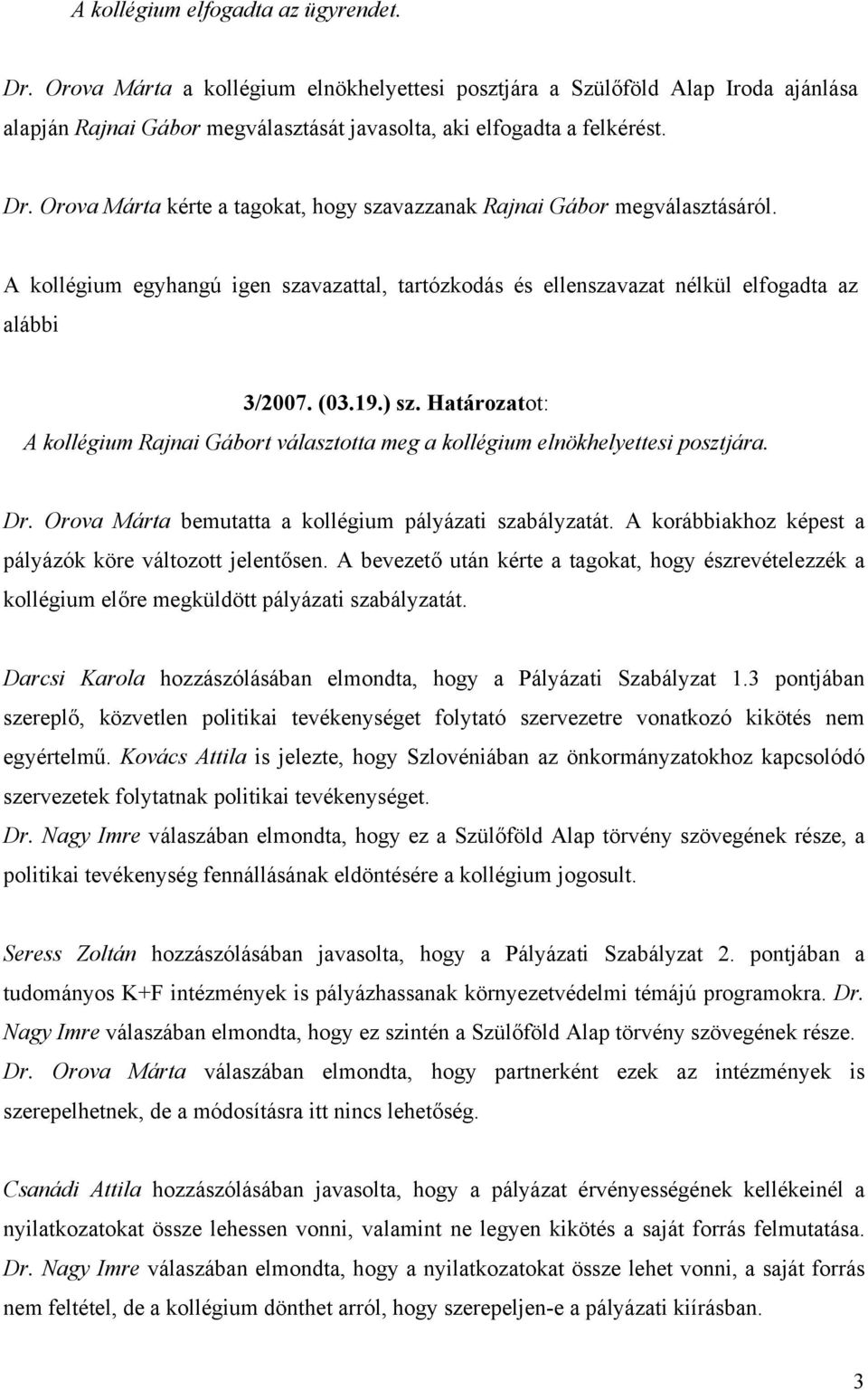 A kollégium elfogadta az ügyrendet.

Dr. Orova Márta a kollégium elnökhelyettesi posztjára a Szülőföld Alap Iroda ajánlása alapján Rajnai Gábor megválasztását javasolta, aki elfogadta a felkérést.

Dr. Orova Márta kérte a tagokat, hogy szavazzanak Rajnai Gábor megválasztásáról.

A kollégium egyhangú igen szavazattal, tartózkodás és ellenszavazat nélkül elfogadta az alábbi

3/2007. (03.19.) sz. Határozatot:

A kollégium Rajnai Gábort választotta meg a kollégium elnökhelyettesi posztjára.

Dr. Orova Márta bemutatta a kollégium pályázati szabályzatát. A korábbiakhoz képest a pályázók köre változott jelentősen. A bevezető után kérte a tagokat, hogy észrevételezzék a kollégium előre megküldött pályázati szabályzatát.

Darcsi Karola hozzászólásában elmondta, hogy a Pályázati Szabályzat 1.3 pontjában szereplő, közvetlen politikai tevékenységet folytató szervezetre vonatkozó kikötés nem egyértelmű. Kovács Attila is jelezte, hogy Szlovéniában az önkormányzatokhoz kapcsolódó szervezetek folytatnak politikai tevékenységet.

Dr. Nagy Imre válaszában elmondta, hogy ez a Szülőföld Alap törvény szövegének része, a politikai tevékenység fennállásának eldöntésére a kollégium jogosult.

Seress Zoltán hozzászólásában javasolta, hogy a Pályázati Szabályzat 2. pontjában a tudományos K+F intézmények is pályázhassanak környezetvédelmi témájú programokra. Dr. Nagy Imre válaszában elmondta, hogy ez szintén a Szülőföld Alap törvény szövegének része. Dr. Orova Márta válaszában elmondta, hogy partnerként ezek az intézmények is szerepelhetnek, de a módosításra itt nincs lehetőség.

Csanádi Attila hozzászólásában javasolta, hogy a pályázat érvényességének kellékeinél a nyilatkozatokat össze lehessen vonni, valamint ne legyen kikötés a saját forrás felmutatása. Dr. Nagy Imre válaszában elmondta, hogy a nyilatkozatok össze lehet vonni, a saját forrás nem feltétel, de a kollégium dönthet arról, hogy szerepeljen-e a pályázati kiírásban.

3